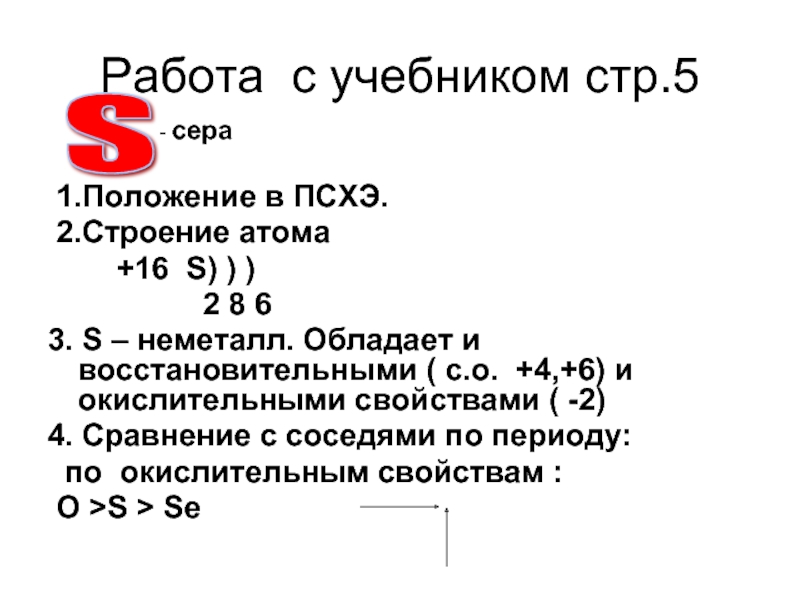 Работа с учебником стр.5

S - сера

1.Положение в ПСХЭ.

2.Строение атома

+16 S) ) )

2 8 6

3. S – неметалл. Обладает и восстановительными ( с.о. +4,+6) и окислительными свойствами ( -2)

4. Сравнение с соседями по периоду:

по окислительным свойствам :

O >S > Se